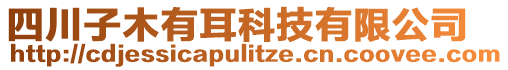 四川子木有耳科技有限公司
http://cdjessicapulitze.cn.coovee.com